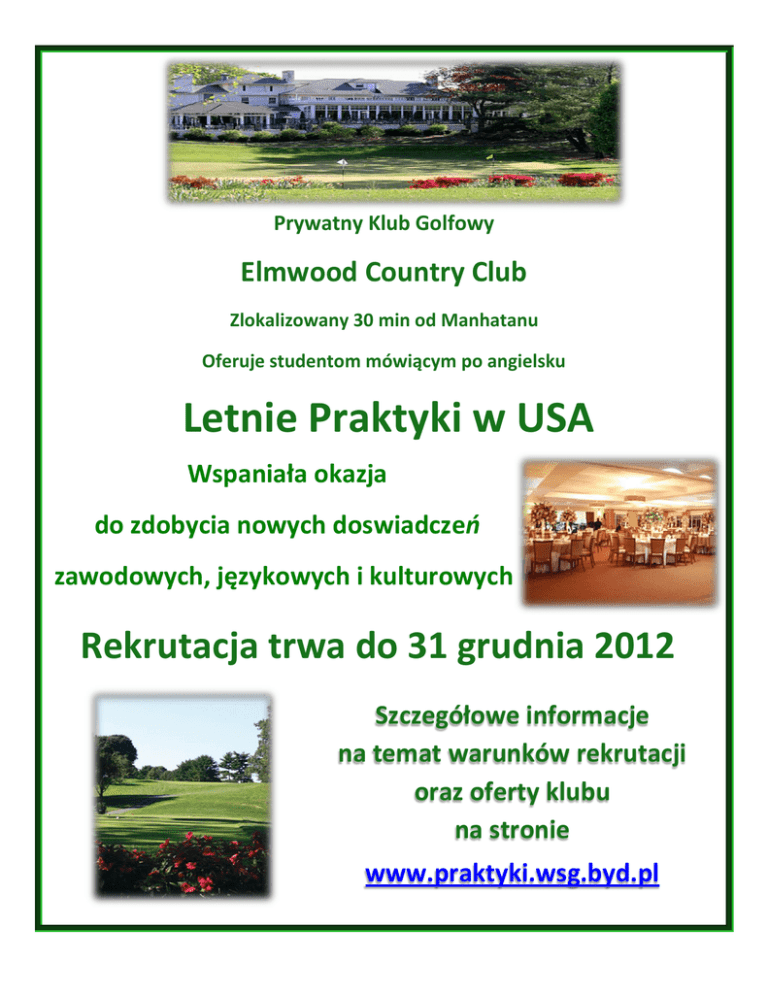 Prywatny Klub Golfowy

Elmwood Country Club

Zlokalizowany 30 min od Manhatanu

Oferuje studentom mówiącym po angielsku

Letnie Praktyki w USA

Wspaniała okazja

do zdobycia nowych doswiadczeń

zawodowych, językowych i kulturowych

Rekrutacja trwa do 31 grudnia 2012

Szczegółowe informacje na temat warunków rekrutacji oraz oferty klubu na stronie

www.praktyki.wsg.byd.pl